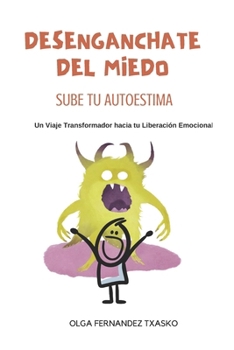 DESENGANCHATE DEL MIEDO

SUBE TU AUTOESTIMA

Un Viaje Transformador hacia tu Liberación Emocional

OLGA FERNANDEZ TXASKO